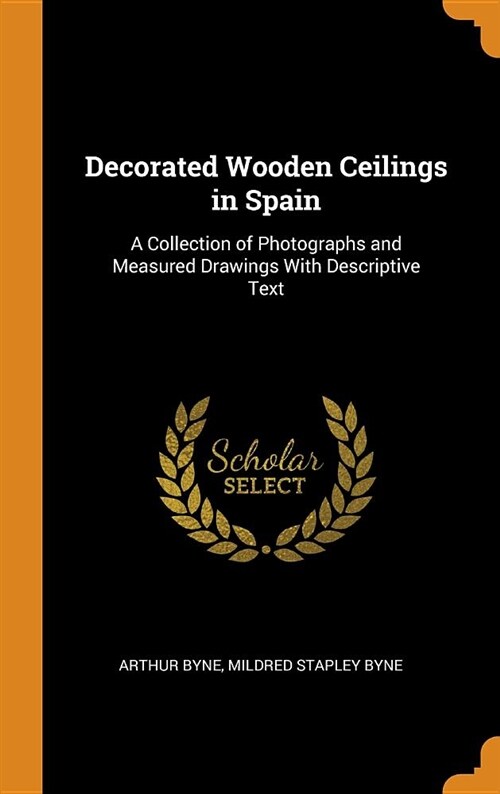 Decorated Wooden Ceilings in Spain

A Collection of Photographs and Measured Drawings With Descriptive Text

Scholar SELECT

ARTHUR BYNE, MILDRED STAPLEY BYNE